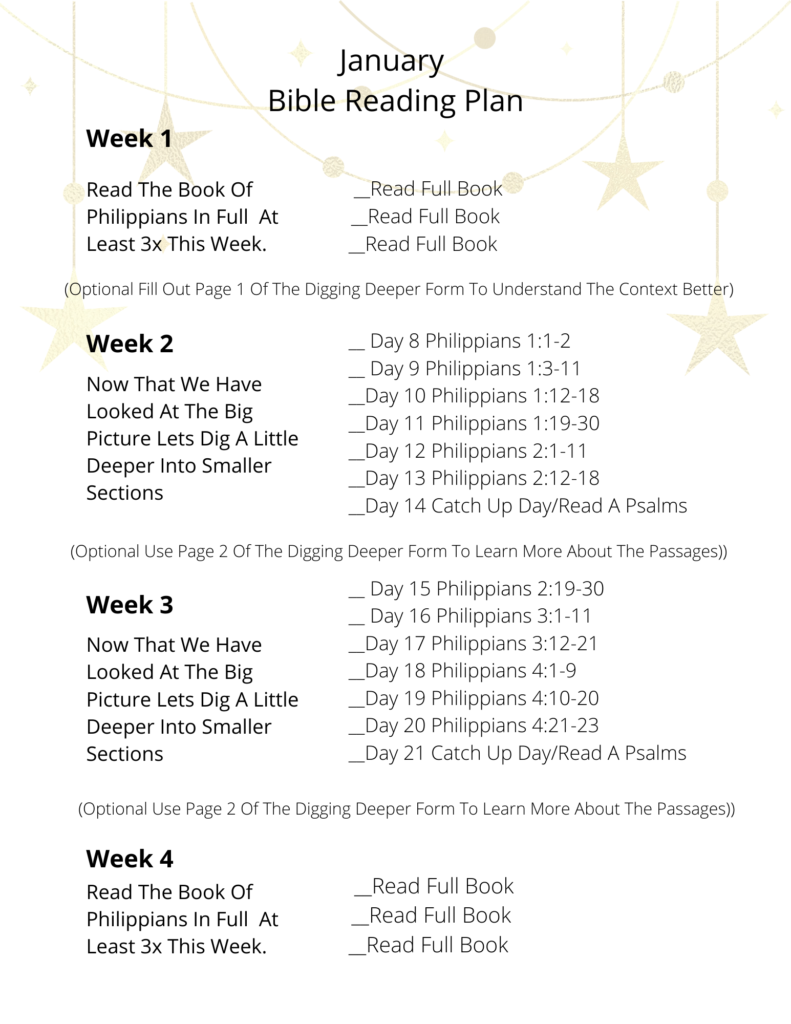 January
Bible Reading Plan

Week 1

Read The Book Of Philippians In Full At Least 3x This Week.

__Read Full Book
__Read Full Book
__Read Full Book

(Optional Fill Out Page 1 Of The Digging Deeper Form To Understand The Context Better)

Week 2

Now That We Have Looked At The Big Picture Lets Dig A Little Deeper Into Smaller Sections

__ Day 8 Philippians 1:1-2
__ Day 9 Philippians 1:3-11
__Day 10 Philippians 1:12-18
__Day 11 Philippians 1:19-30
__Day 12 Philippians 2:1-11
__Day 13 Philippians 2:12-18
__Day 14 Catch Up Day/Read A Psalms

(Optional Use Page 2 Of The Digging Deeper Form To Learn More About The Passages))

Week 3

Now That We Have Looked At The Big Picture Lets Dig A Little Deeper Into Smaller Sections

__ Day 15 Philippians 2:19-30
__ Day 16 Philippians 3:1-11
__Day 17 Philippians 3:12-21
__Day 18 Philippians 4:1-9
__Day 19 Philippians 4:10-20
__Day 20 Philippians 4:21-23
__Day 21 Catch Up Day/Read A Psalms

(Optional Use Page 2 Of The Digging Deeper Form To Learn More About The Passages))

Week 4

Read The Book Of Philippians In Full At Least 3x This Week.

__Read Full Book
__Read Full Book
__Read Full Book